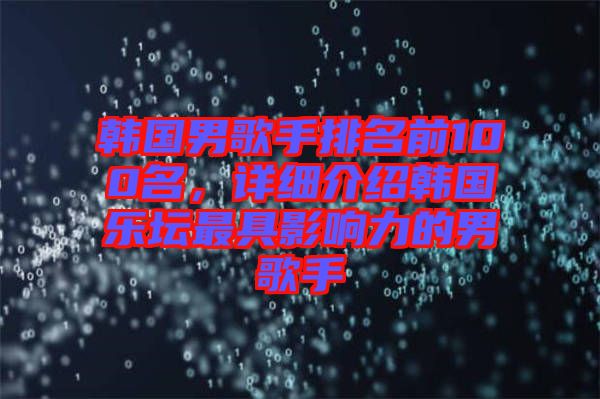 韩国男歌手排名前100名，详细介绍韩国乐坛最具影响力的男歌手